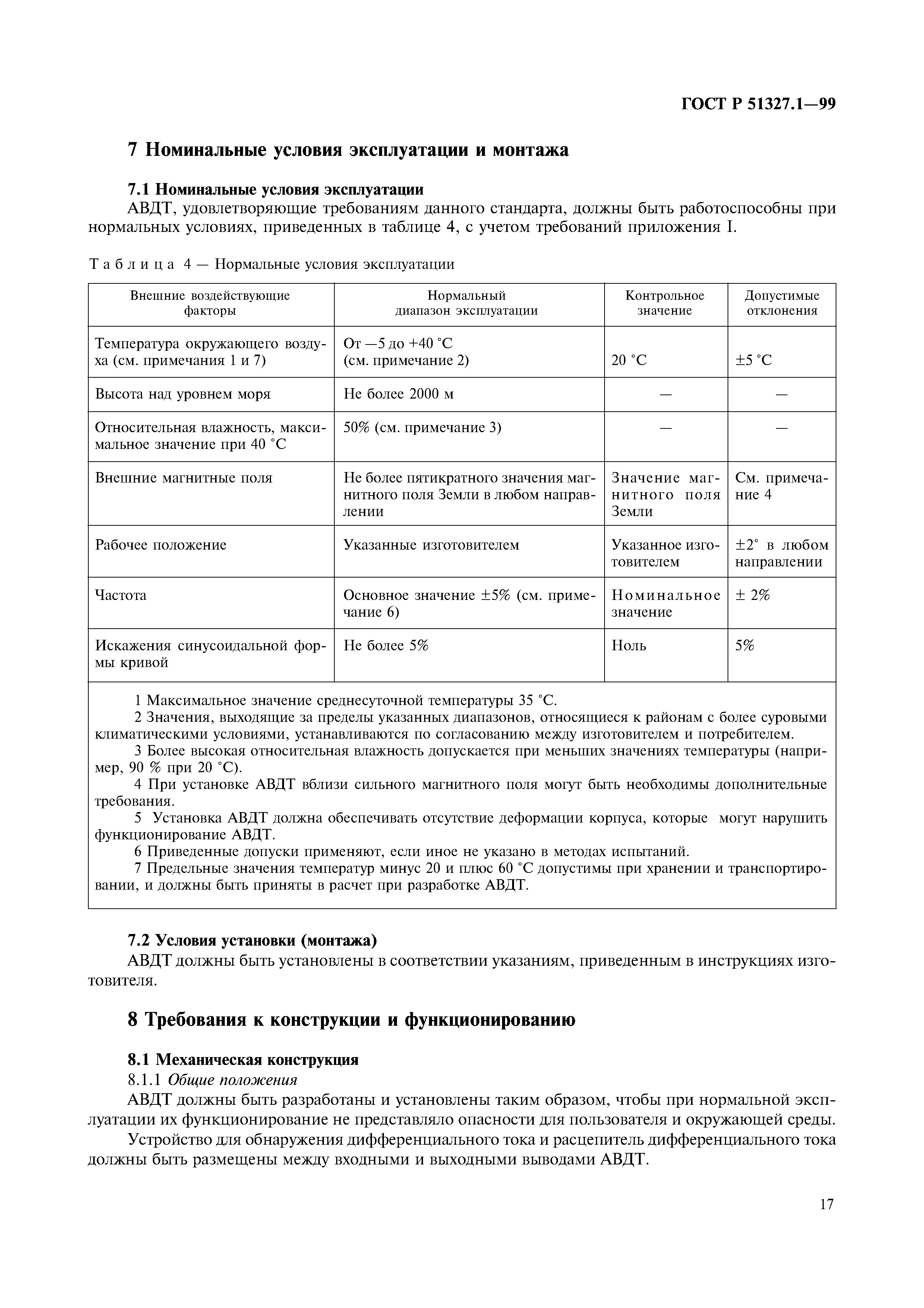 ГОСТ Р 51327.1—99

7 Номинальные условия эксплуатации и монтажа

7.1 Номинальные условия эксплуатации

АВДТ, удовлетворяющие требованиям данного стандарта, должны быть работоспособны при нормальных условиях, приведенных в таблице 4, с учетом требований приложения I.

Таблица 4 — Нормальные условия эксплуатации

| Внешние воздействующие факторы | Нормальный диапазон эксплуатации | Контрольное значение | Допустимые отклонения |
|---|---|---|---|
| Температура окружающего воздуха (см. примечания 1 и 7) | От —5 до +40 °С (см. примечание 2) | 20 °С | ±5 °С |
| Высота над уровнем моря | Не более 2000 м | — | — |
| Относительная влажность, максимальное значение при 40 °С | 50% (см. примечание 3) | — | — |
| Внешние магнитные поля | Не более пятикратного значения магнитного поля Земли в любом направлении | Значение магнитного поля Земли | См. примечание 4 |
| Рабочее положение | Указанные изготовителем | Указанное изготовителем | ±2° в любом направлении |
| Частота | Основное значение ±5% (см. примечание 6) | Номинальное значение | ± 2% |
| Искажения синусоидальной формы кривой | Не более 5% | Ноль | 5% |

1 Максимальное значение среднесуточной температуры 35 °С.
2 Значения, выходящие за пределы указанных диапазонов, относящиеся к районам с более суровыми климатическими условиями, устанавливаются по согласованию между изготовителем и потребителем.
3 Более высокая относительная влажность допускается при меньших значениях температуры (например, 90 % при 20 °С).
4 При установке АВДТ вблизи сильного магнитного поля могут быть необходимы дополнительные требования.
5 Установка АВДТ должна обеспечивать отсутствие деформации корпуса, которые могут нарушить функционирование АВДТ.
6 Приведенные допуски применяют, если иное не указано в методах испытаний.
7 Предельные значения температур минус 20 и плюс 60 °С допустимы при хранении и транспортировании, и должны быть приняты в расчет при разработке АВДТ.

7.2 Условия установки (монтажа)

АВДТ должны быть установлены в соответствии указаниям, приведенным в инструкциях изготовителя.

8 Требования к конструкции и функционированию

8.1 Механическая конструкция

8.1.1 Общие положения

АВДТ должны быть разработаны и установлены таким образом, чтобы при нормальной эксплуатации их функционирование не представляло опасности для пользователя и окружающей среды.

Устройство для обнаружения дифференциального тока и расцепитель дифференциального тока должны быть размещены между входными и выходными выводами АВДТ.

17